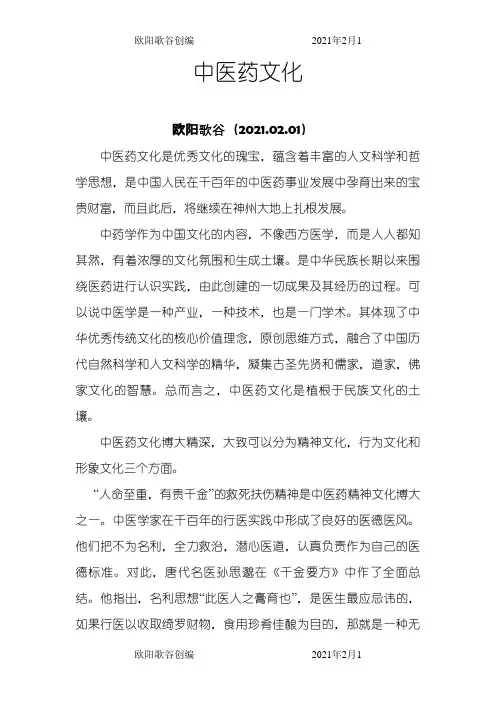 欧阳歌谷创编 2021年2月1

中医药文化

欧阳歌谷（2021.02.01）

中医药文化是优秀文化的瑰宝，蕴含着丰富的人文科学和哲学思想，是中国人民在千百年的中医药事业发展中孕育出来的宝贵财富，而且此后，将继续在神州大地上扎根发展。

中药学作为中国文化的内容，不像西方医学，而是人人都知其然，有着浓厚的文化氛围和生成土壤。是中华民族长期以来围绕医药进行认识实践，由此创建的一切成果及其经历的过程。可以说中医学是一种产业，一种技术，也是一门学术。其体现了中华优秀传统文化的核心价值理念，原创思维方式，融合了中国历代自然科学和人文科学的精华，凝集古圣先贤和儒家，道家，佛家文化的智慧。总而言之，中医药文化是植根于民族文化的土壤。

中医药文化博大精深，大致可以分为精神文化，行为文化和形象文化三个方面。

“人命至重，有贵千金”的救死扶伤精神是中医药精神文化博大之一。中医学家在千百年的行医实践中形成了良好的医德医风。他们把不为名利，全力救治，潜心医道，认真负责作为自己的医德标准。对此，唐代名医孙思邈在《千金要方》中作了全面总结。他指出，名利思想“此医人之膏肓也”，是医生最应忌讳的，如果行医以收取绮罗财物，食用珍肴佳酿为目的，那就是一种无

欧阳歌谷创编 2021年2月1